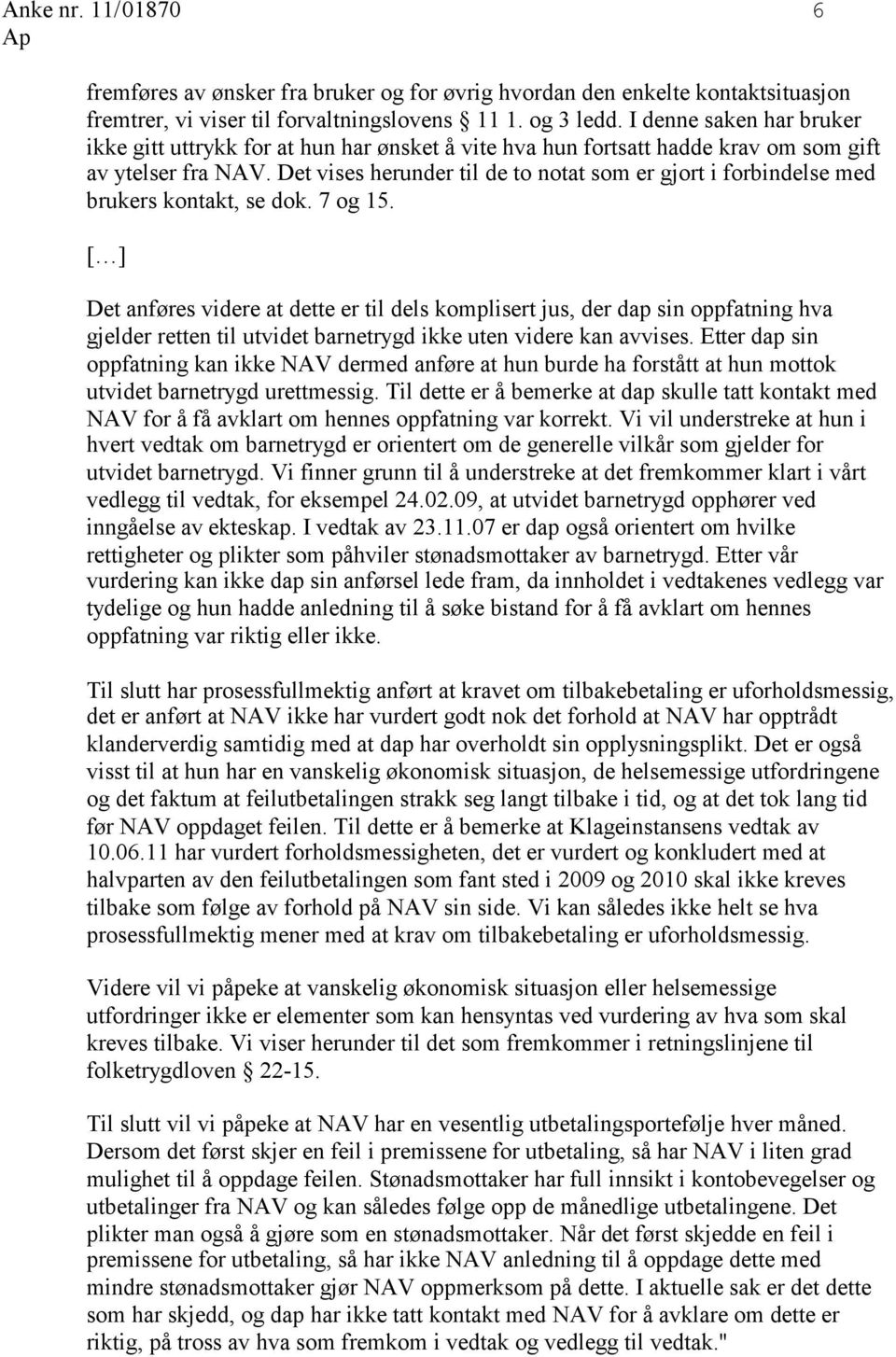 Anke nr. 11/01870 6
Ap

fremføres av ønsker fra bruker og for øvrig hvordan den enkelte kontaktsituasjon fremtrer, vi viser til forvaltningslovens § 11 1. og 3 ledd. I denne saken har bruker ikke gitt uttrykk for at hun har ønsket å vite hva hun fortsatt hadde krav om som gift av ytelser fra NAV. Det vises herunder til de to notat som er gjort i forbindelse med brukers kontakt, se dok. 7 og 15.

[…]

Det anføres videre at dette er til dels komplisert jus, der dap sin oppfatning hva gjelder retten til utvidet barnetrygd ikke uten videre kan avvises. Etter dap sin oppfatning kan ikke NAV dermed anføre at hun burde ha forstått at hun mottok utvidet barnetrygd urettmessig. Til dette er å bemerke at dap skulle tatt kontakt med NAV for å få avklart om hennes oppfatning var korrekt. Vi vil understreke at hun i hvert vedtak om barnetrygd er orientert om de generelle vilkår som gjelder for utvidet barnetrygd. Vi finner grunn til å understreke at det fremkommer klart i vårt vedlegg til vedtak, for eksempel 24.02.09, at utvidet barnetrygd opphører ved inngåelse av ekteskap. I vedtak av 23.11.07 er dap også orientert om hvilke rettigheter og plikter som påhviler stønadsmottaker av barnetrygd. Etter vår vurdering kan ikke dap sin anførsel lede fram, da innholdet i vedtakenes vedlegg var tydelige og hun hadde anledning til å søke bistand for å få avklart om hennes oppfatning var riktig eller ikke.

Til slutt har prosessfullmektig anført at kravet om tilbakebetaling er uforholdsmessig, det er anført at NAV ikke har vurdert godt nok det forhold at NAV har opptrådt klanderverdig samtidig med at dap har overholdt sin opplysningsplikt. Det er også visst til at hun har en vanskelig økonomisk situasjon, de helsemessige utfordringene og det faktum at feilutbetalingen strakk seg langt tilbake i tid, og at det tok lang tid før NAV oppdaget feilen. Til dette er å bemerke at Klageinstansens vedtak av 10.06.11 har vurdert forholdsmessigheten, det er vurdert og konkludert med at halvparten av den feilutbetalingen som fant sted i 2009 og 2010 skal ikke kreves tilbake som følge av forhold på NAV sin side. Vi kan således ikke helt se hva prosessfullmektig mener med at krav om tilbakebetaling er uforholdsmessig.

Videre vil vi påpeke at vanskelig økonomisk situasjon eller helsemessige utfordringer ikke er elementer som kan hensyntas ved vurdering av hva som skal kreves tilbake. Vi viser herunder til det som fremkommer i retningslinjene til folketrygdloven § 22-15.

Til slutt vil vi påpeke at NAV har en vesentlig utbetalingsportefølje hver måned. Dersom det først skjer en feil i premissene for utbetaling, så har NAV i liten grad mulighet til å oppdage feilen. Stønadsmottaker har full innsikt i kontobevegelser og utbetalinger fra NAV og kan således følge opp de månedlige utbetalingene. Det plikter man også å gjøre som en stønadsmottaker. Når det først skjedde en feil i premissene for utbetaling, så har ikke NAV anledning til å oppdage dette med mindre stønadsmottaker gjør NAV oppmerksom på dette. I aktuelle sak er det dette som har skjedd, og dap har ikke tatt kontakt med NAV for å avklare om dette er riktig, på tross av hva som fremkom i vedtak og vedlegg til vedtak."